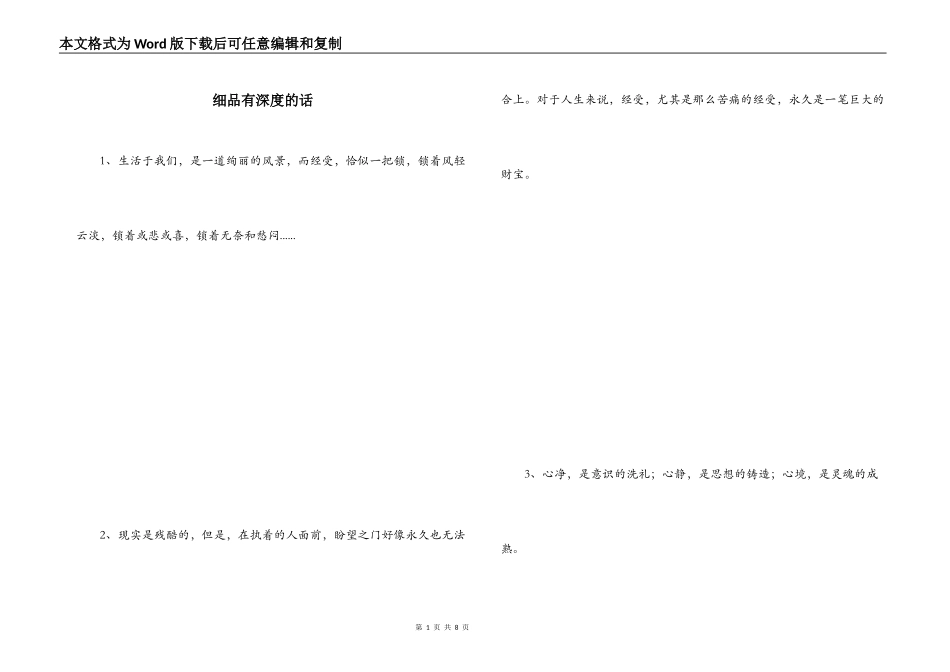 本文格式为Word版下载后可任意编辑和复制

细品有深度的话

1、生活于我们，是一道绚丽的风景，而经受，恰似一把锁，锁着风轻云淡，锁着或悲或喜，锁着无奈和愁闷……

2、现实是残酷的，但是，在执着的人面前，盼望之门好像永久也无法合上。对于人生来说，经受，尤其是那么苦痛的经受，永久是一笔巨大的财宝。

3、心净，是意识的洗礼；心静，是思想的铸造；心境，是灵魂的成熟。

第 1 页 共 8 页